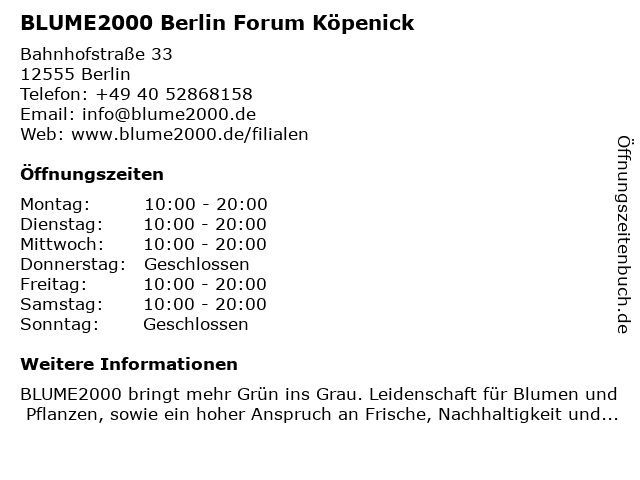 BLUME2000 Berlin Forum Köpenick

Bahnhofstraße 33
12555 Berlin
Telefon: +49 40 52868158
Email: info@blume2000.de
Web: www.blume2000.de/filialen

Öffnungszeiten

| | |
|---|---|
| Montag: | 10:00 - 20:00 |
| Dienstag: | 10:00 - 20:00 |
| Mittwoch: | 10:00 - 20:00 |
| Donnerstag: | Geschlossen |
| Freitag: | 10:00 - 20:00 |
| Samstag: | 10:00 - 20:00 |
| Sonntag: | Geschlossen |

Weitere Informationen

BLUME2000 bringt mehr Grün ins Grau. Leidenschaft für Blumen und Pflanzen, sowie ein hoher Anspruch an Frische, Nachhaltigkeit und...

Öffnungszeitenbuch.de